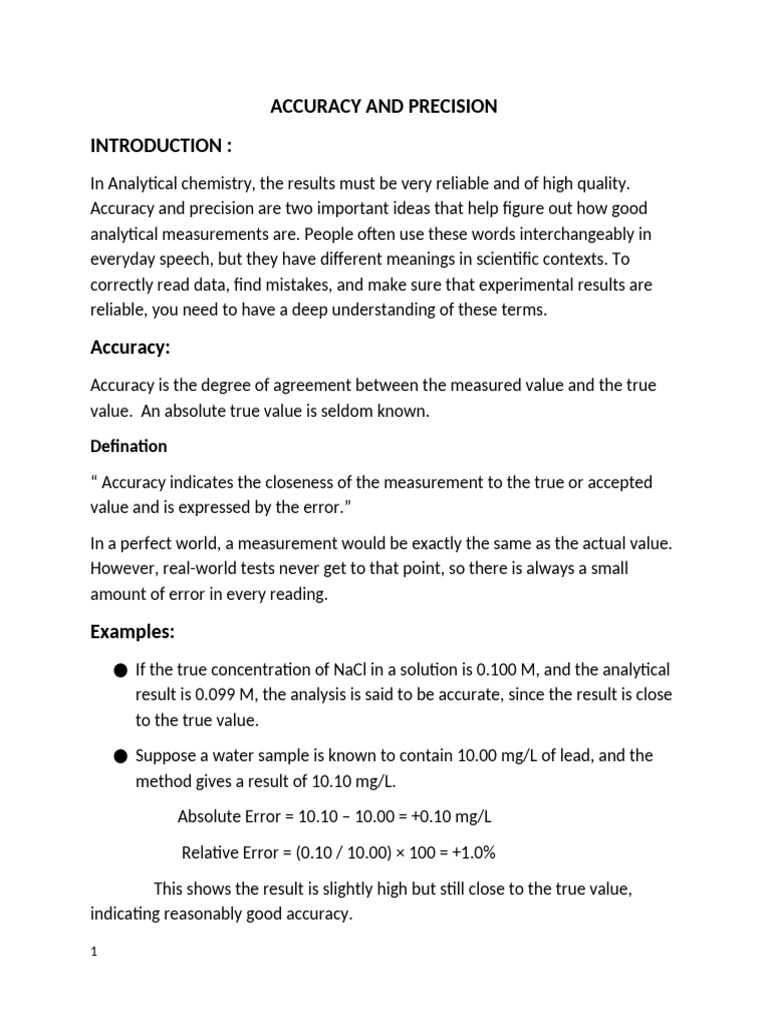 ACCURACY AND PRECISION

INTRODUCTION :

In Analytical chemistry, the results must be very reliable and of high quality. Accuracy and precision are two important ideas that help figure out how good analytical measurements are. People often use these words interchangeably in everyday speech, but they have different meanings in scientific contexts. To correctly read data, find mistakes, and make sure that experimental results are reliable, you need to have a deep understanding of these terms.

Accuracy:

Accuracy is the degree of agreement between the measured value and the true value. An absolute true value is seldom known.

Defination

“ Accuracy indicates the closeness of the measurement to the true or accepted value and is expressed by the error.”

In a perfect world, a measurement would be exactly the same as the actual value. However, real-world tests never get to that point, so there is always a small amount of error in every reading.

Examples:

● If the true concentration of NaCl in a solution is 0.100 M, and the analytical result is 0.099 M, the analysis is said to be accurate, since the result is close to the true value.

● Suppose a water sample is known to contain 10.00 mg/L of lead, and the method gives a result of 10.10 mg/L.

Absolute Error = 10.10 – 10.00 = +0.10 mg/L

Relative Error = (0.10 / 10.00) × 100 = +1.0%

This shows the result is slightly high but still close to the true value, indicating reasonably good accuracy.

1